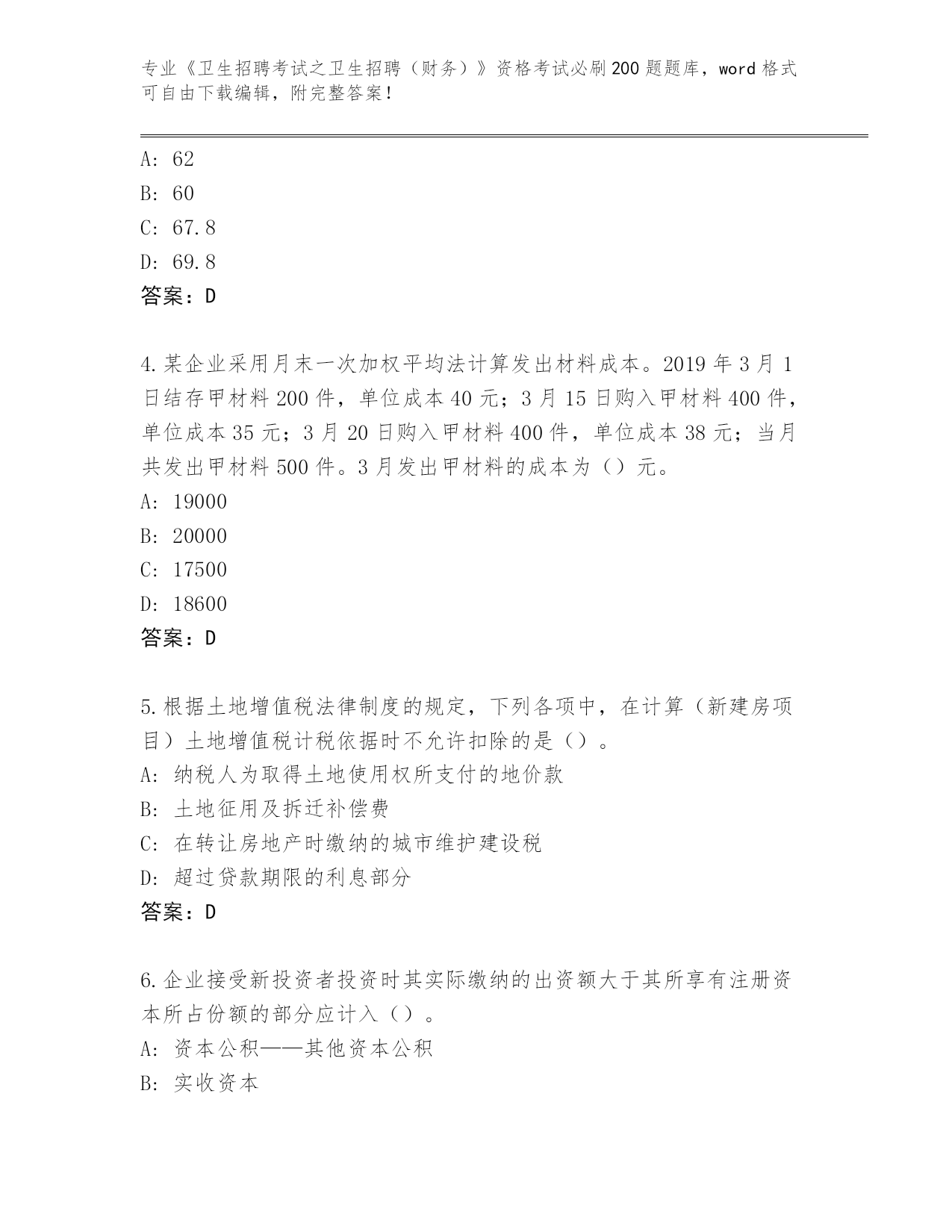 专业《卫生招聘考试之卫生招聘（财务）》资格考试必刷200题题库，word格式可自由下载编辑，附完整答案！

A: 62
B: 60
C: 67.8
D: 69.8
答案：D

4.某企业采用月末一次加权平均法计算发出材料成本。2019年3月1日结存甲材料200件，单位成本40元；3月15日购入甲材料400件，单位成本35元；3月20日购入甲材料400件，单位成本38元；当月共发出甲材料500件。3月发出甲材料的成本为（）元。
A: 19000
B: 20000
C: 17500
D: 18600
答案：D

5.根据土地增值税法律制度的规定，下列各项中，在计算（新建房项目）土地增值税计税依据时不允许扣除的是（）。
A: 纳税人为取得土地使用权所支付的地价款
B: 土地征用及拆迁补偿费
C: 在转让房地产时缴纳的城市维护建设税
D: 超过贷款期限的利息部分
答案：D

6.企业接受新投资者投资时其实际缴纳的出资额大于其所享有注册资本所占份额的部分应计入（）。
A: 资本公积——其他资本公积
B: 实收资本